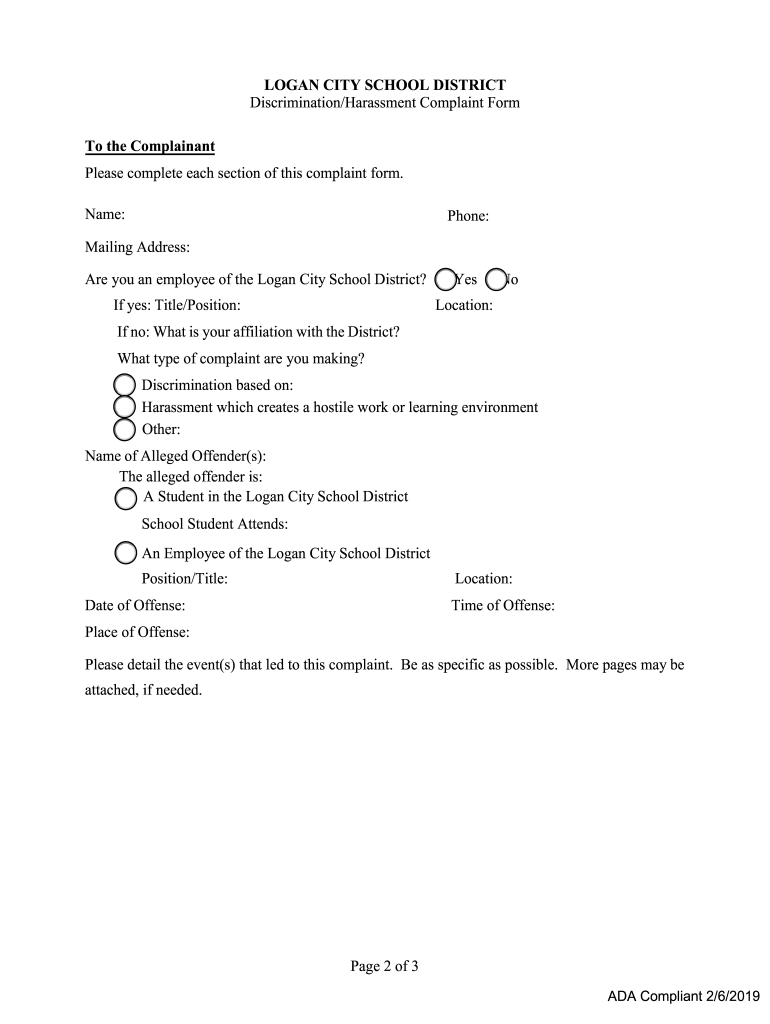 LOGAN CITY SCHOOL DISTRICT
Discrimination/Harassment Complaint Form

To the Complainant

Please complete each section of this complaint form.

Name: Phone:

Mailing Address:

Are you an employee of the Logan City School District? Yes No

If yes: Title/Position: Location:

If no: What is your affiliation with the District?

What type of complaint are you making?

Discrimination based on:

Harassment which creates a hostile work or learning environment

Other:

Name of Alleged Offender(s):

The alleged offender is:

A Student in the Logan City School District

School Student Attends:

An Employee of the Logan City School District

Position/Title: Location:

Date of Offense: Time of Offense:

Place of Offense:

Please detail the event(s) that led to this complaint. Be as specific as possible. More pages may be attached, if needed.

Page 2 of 3

ADA Compliant 2/6/2019